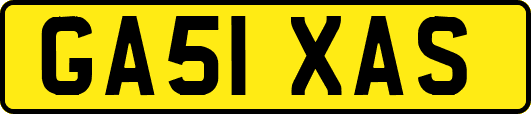 GA51 XAS